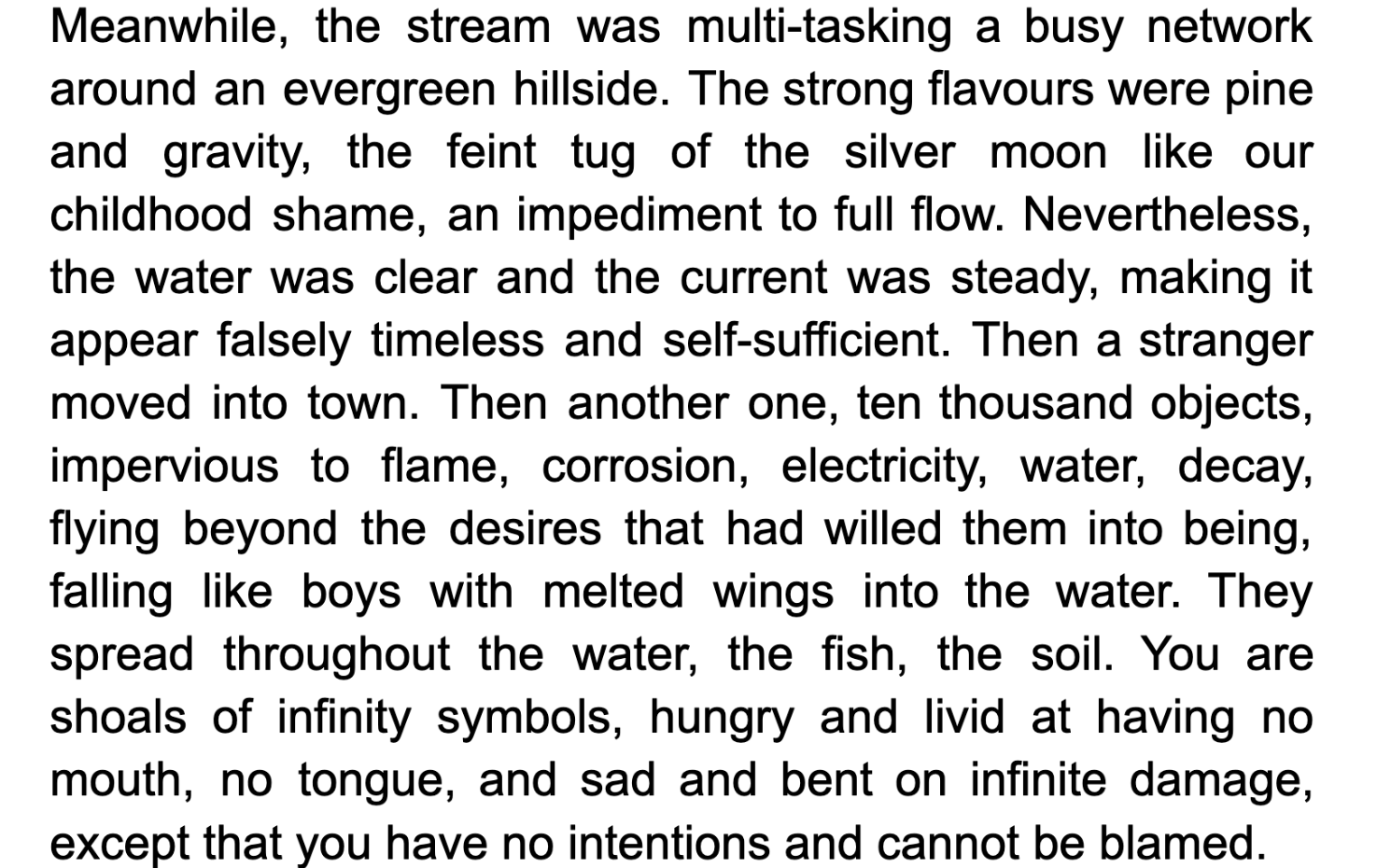 Meanwhile, the stream was multi-tasking a busy network around an evergreen hillside. The strong flavours were pine and gravity, the feint tug of the silver moon like our childhood shame, an impediment to full flow. Nevertheless, the water was clear and the current was steady, making it appear falsely timeless and self-sufficient. Then a stranger moved into town. Then another one, ten thousand objects, impervious to flame, corrosion, electricity, water, decay, flying beyond the desires that had willed them into being, falling like boys with melted wings into the water. They spread throughout the water, the fish, the soil. You are shoals of infinity symbols, hungry and livid at having no mouth, no tongue, and sad and bent on infinite damage, except that you have no intentions and cannot be blamed.